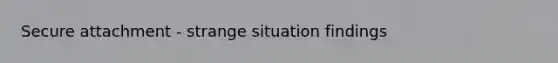 Secure attachment - strange situation findings